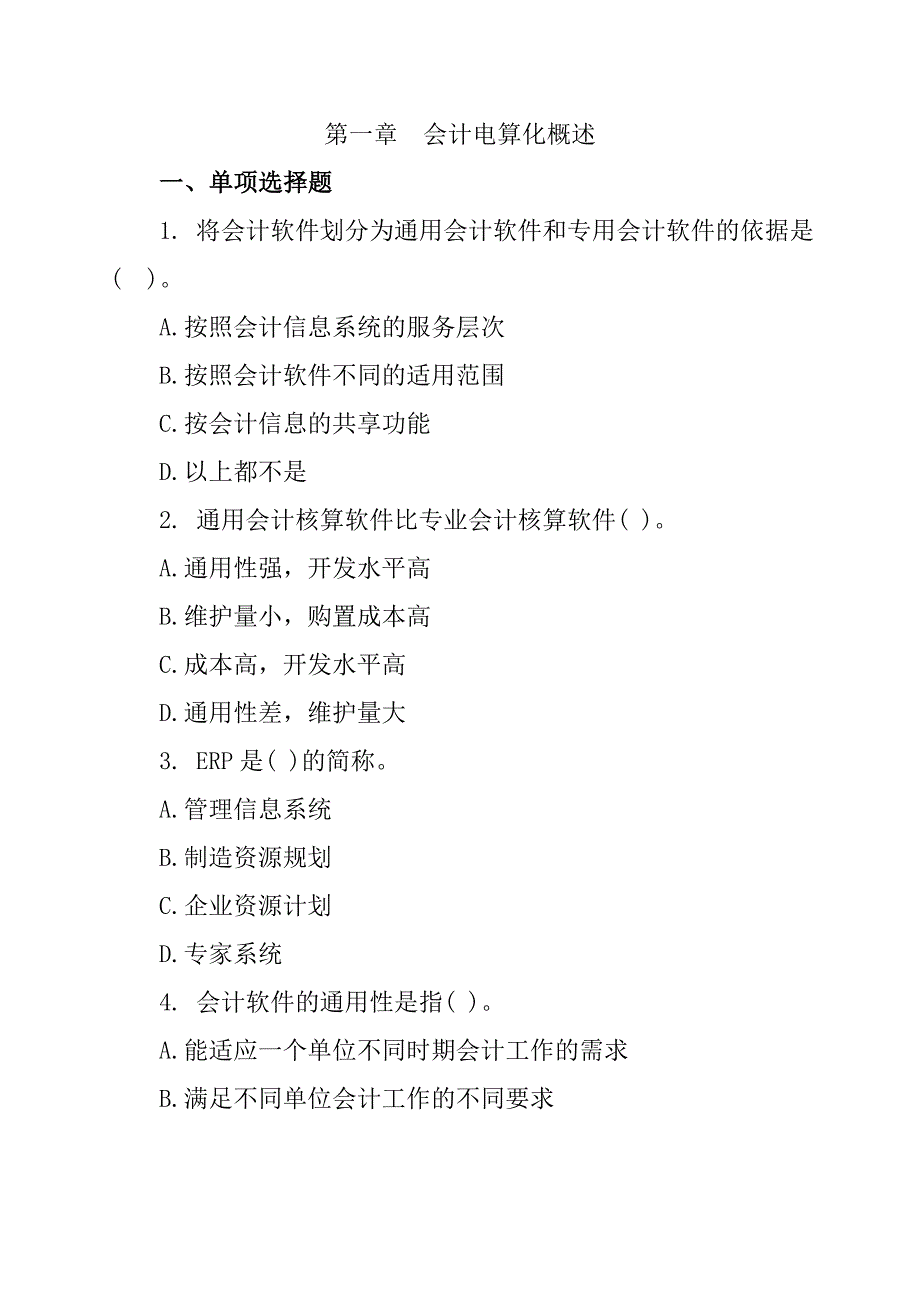 第一章　会计电算化概述

一、单项选择题

1. 将会计软件划分为通用会计软件和专用会计软件的依据是（　）。

A.按照会计信息系统的服务层次

B.按照会计软件不同的适用范围

C.按会计信息的共享功能

D.以上都不是

2. 通用会计核算软件比专业会计核算软件( )。

A.通用性强，开发水平高

B.维护量小，购置成本高

C.成本高，开发水平高

D.通用性差，维护量大

3. ERP 是( )的简称。

A.管理信息系统

B.制造资源规划

C.企业资源计划

D.专家系统

4. 会计软件的通用性是指( )。

A.能适应一个单位不同时期会计工作的需求

B.满足不同单位会计工作的不同要求